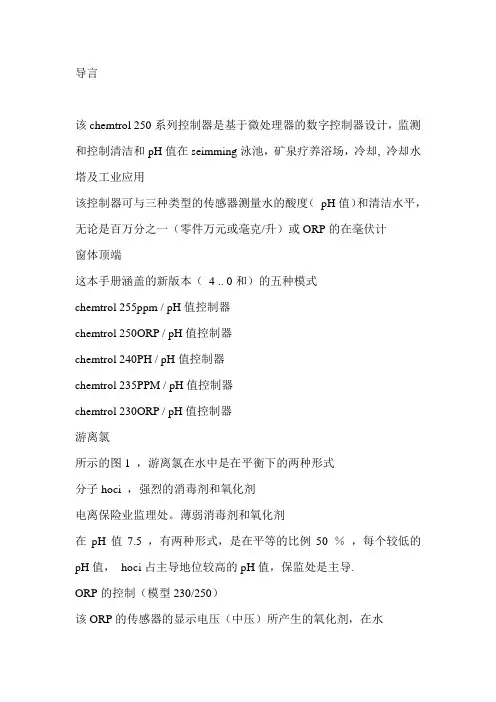 导言

该 chemtrol 250 系列控制器是基于微处理器的数字控制器设计，监测和控制清洁和 pH 值在 seimming 泳池，矿泉疗养浴场，冷却，冷却水塔及工业应用

该控制器可与三种类型的传感器测量水的酸度（ pH 值）和清洁水平，无论是百万分之一（零件万元或毫克/升）或 ORP 的在毫伏计

窗体顶端

这本手册涵盖的新版本（ 4 .. 0 和）的五种模式

chemtrol 255ppm / pH 值控制器

chemtrol 250ORP / pH 值控制器

chemtrol 240PH / pH 值控制器

chemtrol 235PPM / pH 值控制器

chemtrol 230ORP / pH 值控制器

游离氯

所示的图 1 ，游离氯在水中是在平衡下的两种形式

分子 hoci ，强烈的消毒剂和氧化剂

电离保险业监理处。薄弱消毒剂和氧化剂

在 pH 值 7.5 ，有两种形式，是在平等的比例 50 % ，每个较低的 pH 值， hoci 占主导地位较高的 pH 值，保监处是主导.

ORP 的控制（模型 230/250）

该 ORP 的传感器的显示电压（中压）所产生的氧化剂，在水